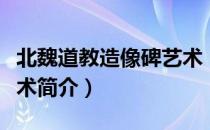 北魏道教造像碑艺术
术简介）